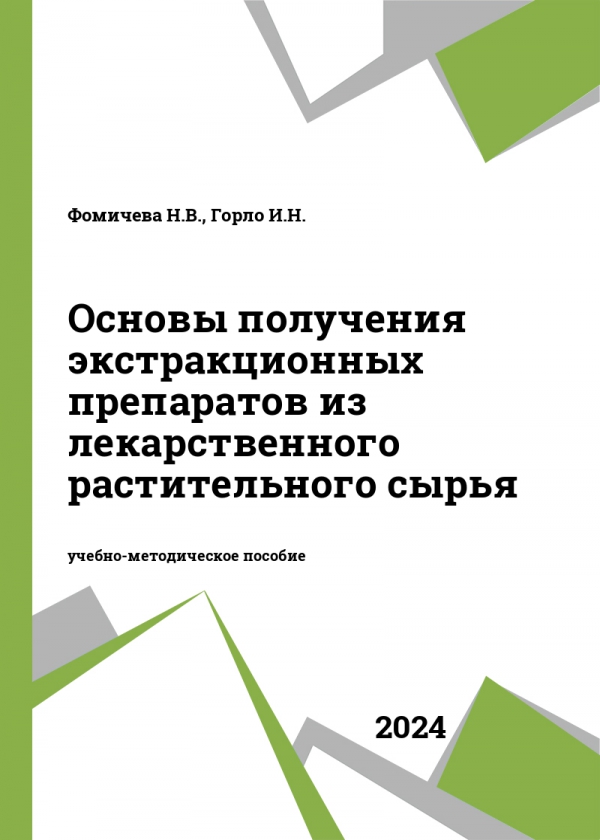 Фомичева Н.В., Горло И.Н.

Основы получения экстракционных препаратов из лекарственного растительного сырья

учебно-методическое пособие

2024